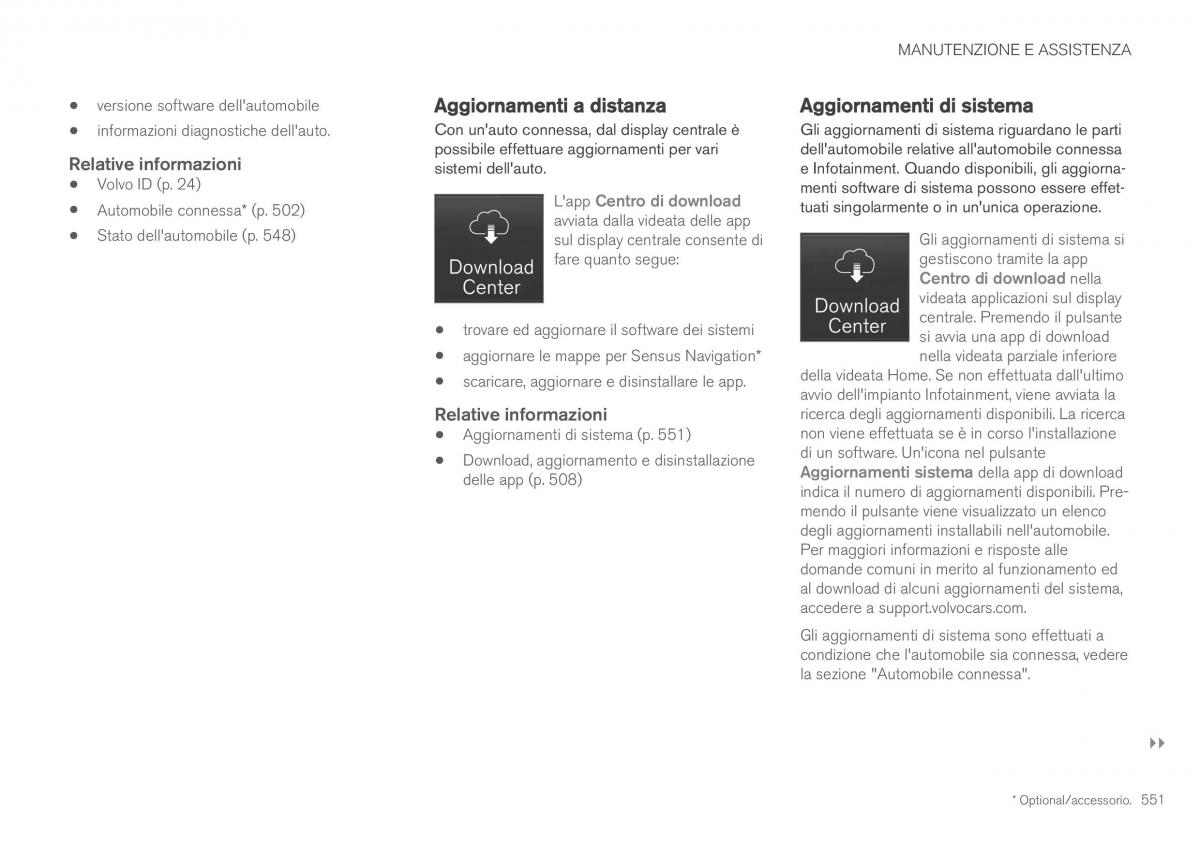 MANUTENZIONE E ASSISTENZA

• versione software dell'automobile
• informazioni diagnostiche dell'auto.

Relative informazioni
• Volvo ID (p. 24)
• Automobile connessa* (p. 502)
• Stato dell'automobile (p. 548)

Aggiornamenti a distanza
Con un'auto connessa, dal display centrale è possibile effettuare aggiornamenti per vari sistemi dell'auto.

Download Center

L'app Centro di download avviata dalla videata delle app sul display centrale consente di fare quanto segue:

• trovare ed aggiornare il software dei sistemi
• aggiornare le mappe per Sensus Navigation*
• scaricare, aggiornare e disinstallare le app.

Relative informazioni
• Aggiornamenti di sistema (p. 551)
• Download, aggiornamento e disinstallazione delle app (p. 508)

Aggiornamenti di sistema
Gli aggiornamenti di sistema riguardano le parti dell'automobile relative all'automobile connessa e Infotainment. Quando disponibili, gli aggiornamenti software di sistema possono essere effettuati singolarmente o in un'unica operazione.

Download Center

Gli aggiornamenti di sistema si gestiscono tramite la app Centro di download nella videata applicazioni sul display centrale. Premendo il pulsante si avvia una app di download nella videata parziale inferiore della videata Home. Se non effettuata dall'ultimo avvio dell'impianto Infotainment, viene avviata la ricerca degli aggiornamenti disponibili. La ricerca non viene effettuata se è in corso l'installazione di un software. Un'icona nel pulsante Aggiornamenti sistema della app di download indica il numero di aggiornamenti disponibili. Premendo il pulsante viene visualizzato un elenco degli aggiornamenti installabili nell'automobile. Per maggiori informazioni e risposte alle domande comuni in merito al funzionamento ed al download di alcuni aggiornamenti del sistema, accedere a support.volvocars.com.

Gli aggiornamenti di sistema sono effettuati a condizione che l'automobile sia connessa, vedere la sezione "Automobile connessa".

▸▸

* Optional/accessorio. 551